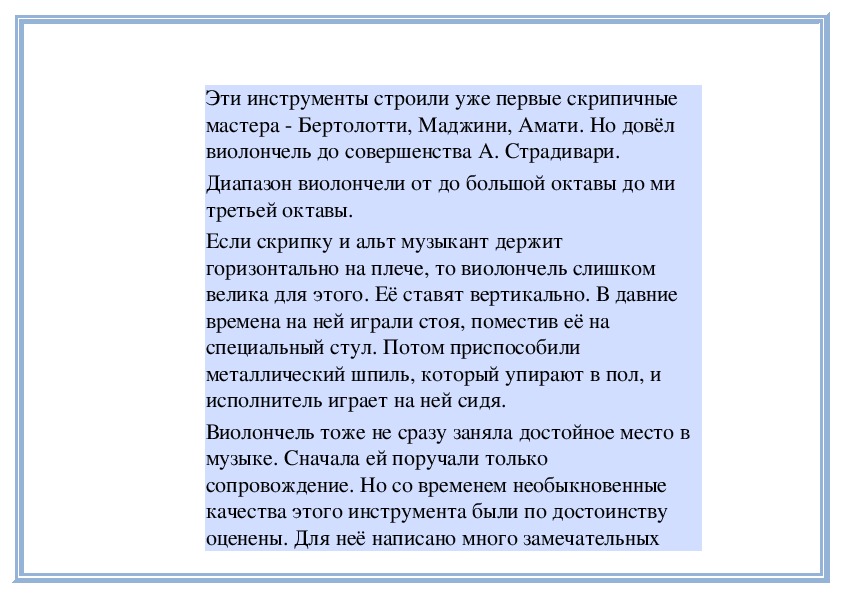 Эти инструменты строили уже первые скрипичные мастера - Бертолотти, Маджини, Амати. Но довёл виолончель до совершенства А. Страдивари.

Диапазон виолончели от до большой октавы до ми третьей октавы.

Если скрипку и альт музыкант держит горизонтально на плече, то виолончель слишком велика для этого. Её ставят вертикально. В давние времена на ней играли стоя, поместив её на специальный стул. Потом приспособили металлический шпиль, который упирают в пол, и исполнитель играет на ней сидя.

Виолончель тоже не сразу заняла достойное место в музыке. Сначала ей поручали только сопровождение. Но со временем необыкновенные качества этого инструмента были по достоинству оценены. Для неё написано много замечательных